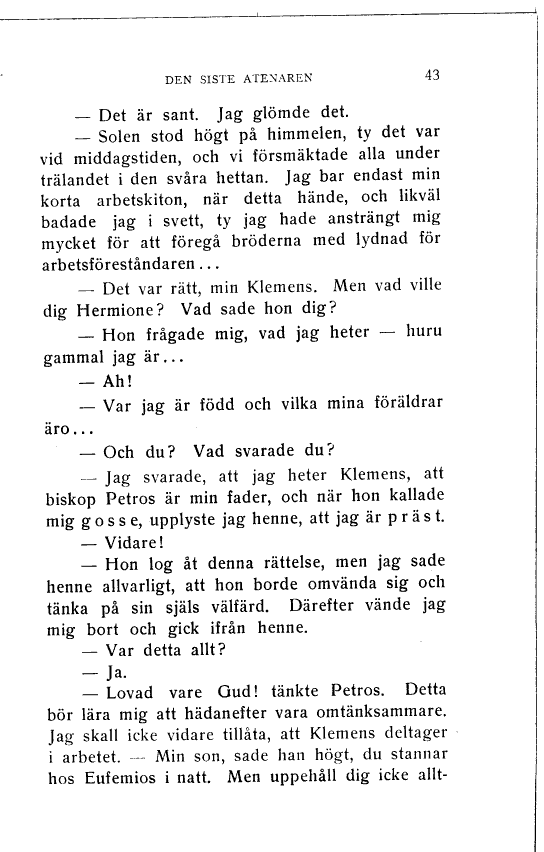 DEN SISTE ATENAREN 43

— Det är sant. Jag glömde det.

— Solen stod högt på himmelen, ty det var vid middagstiden, och vi försmäktade alla under trälandet i den svåra hettan. Jag bar endast min korta arbetskiton, när detta hände, och likväl badade jag i svett, ty jag hade ansträngt mig mycket för att föregå bröderna med lydnad för arbetsföreståndaren...

— Det var rätt, min Klemens. Men vad ville dig Hermione? Vad sade hon dig?

— Hon frågade mig, vad jag heter — huru gammal jag är...

— Ah!

— Var jag är född och vilka mina föräldrar äro...

— Och du? Vad svarade du?

— Jag svarade, att jag heter Klemens, att biskop Petros är min fader, och när hon kallade mig gosse, upplyste jag henne, att jag är präst.

— Vidare!

— Hon log åt denna rättelse, men jag sade henne allvarligt, att hon borde omvända sig och tänka på sin själs välfärd. Därefter vände jag mig bort och gick ifrån henne.

— Var detta allt?

— Ja.

— Lovad vare Gud! tänkte Petros. Detta bör lära mig att hädanefter vara omtänksammare. Jag skall icke vidare tillåta, att Klemens deltager i arbetet. — Min son, sade han högt, du stannar hos Eufemios i natt. Men uppehåll dig icke allt-